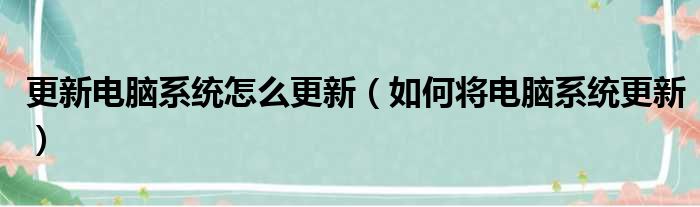 更新电脑系统怎么更新（如何将电脑系统更新）